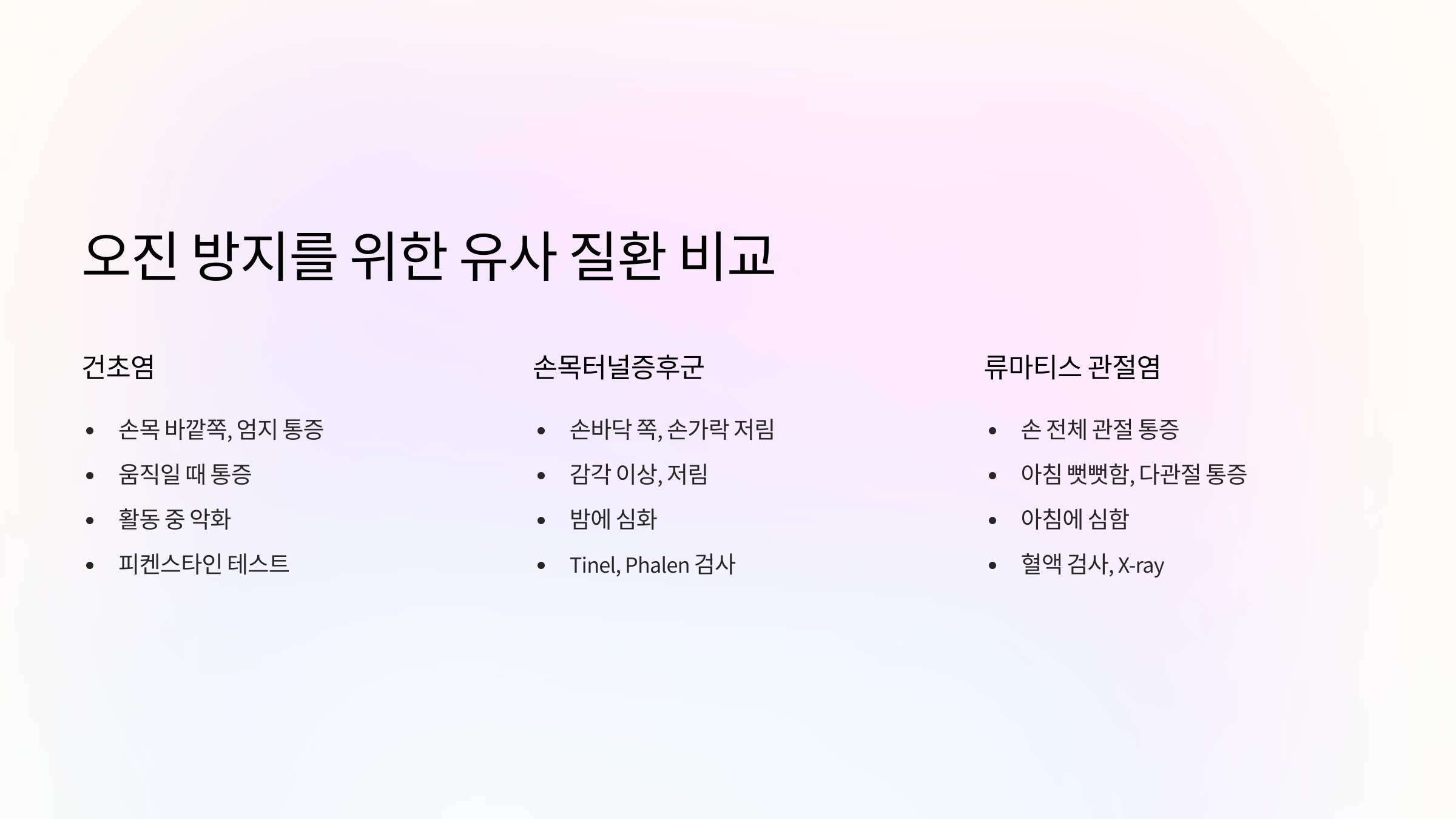 오진 방지를 위한 유사 질환 비교

건초염

• 손목 바깥쪽, 엄지 통증
• 움직일 때 통증
• 활동 중 악화
• 피켄스타인 테스트

손목터널증후군

• 손바닥 쪽, 손가락 저림
• 감각 이상, 저림
• 밤에 심화
• Tinel, Phalen 검사

류마티스 관절염

• 손 전체 관절 통증
• 아침 뻣뻣함, 다관절 통증
• 아침에 심함
• 혈액 검사, X-ray